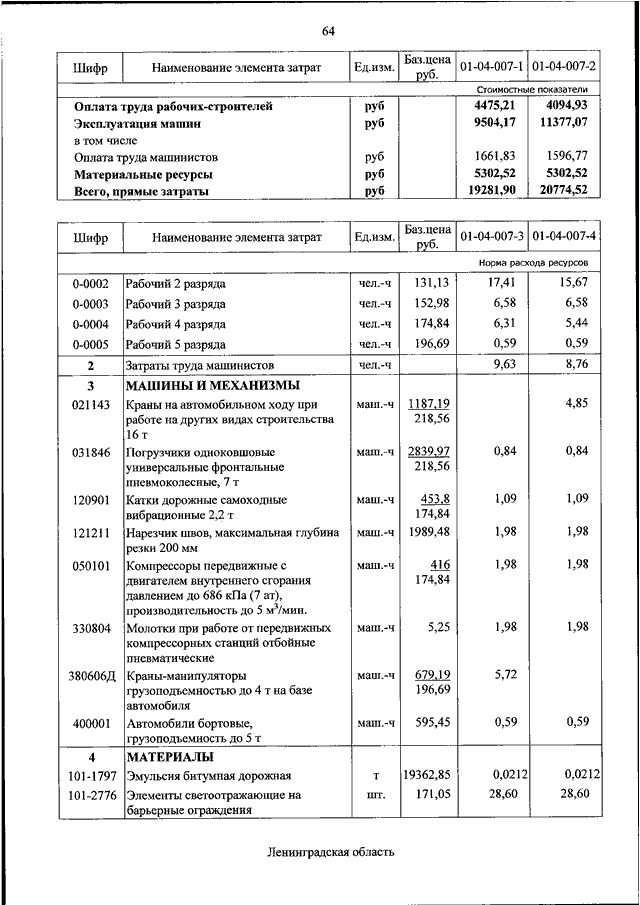 64

| Шифр | Наименование элемента затрат | Ед.изм. | Баз.цена руб. | 01-04-007-1 | 01-04-007-2 |
|---|---|---|---|---|---|
| | | | | Стоимостные показатели | |
| | **Оплата труда рабочих-строителей** | **руб** | | **4475,21** | **4094,93** |
| | **Эксплуатация машин** | **руб** | | **9504,17** | **11377,07** |
| | в том числе | | | | |
| | Оплата труда машинистов | руб | | 1661,83 | 1596,77 |
| | **Материальные ресурсы** | **руб** | | **5302,52** | **5302,52** |
| | **Всего, прямые затраты** | **руб** | | **19281,90** | **20774,52** |

| Шифр | Наименование элемента затрат | Ед.изм. | Баз.цена руб. | 01-04-007-3 | 01-04-007-4 |
|---|---|---|---|---|---|
| | | | | Норма расхода ресурсов | |
| 0-0002 | Рабочий 2 разряда | чел.-ч | 131,13 | 17,41 | 15,67 |
| 0-0003 | Рабочий 3 разряда | чел.-ч | 152,98 | 6,58 | 6,58 |
| 0-0004 | Рабочий 4 разряда | чел.-ч | 174,84 | 6,31 | 5,44 |
| 0-0005 | Рабочий 5 разряда | чел.-ч | 196,69 | 0,59 | 0,59 |
| **2** | Затраты труда машинистов | чел.-ч | | 9,63 | 8,76 |
| **3** | **МАШИНЫ И МЕХАНИЗМЫ** | | | | |
| 021143 | Краны на автомобильном ходу при работе на других видах строительства 16 т | маш.-ч | 1187,19 218,56 | | 4,85 |
| 031846 | Погрузчики одноковшовые универсальные фронтальные пневмоколесные, 7 т | маш.-ч | 2839,97 218,56 | 0,84 | 0,84 |
| 120901 | Катки дорожные самоходные вибрационные 2,2 т | маш.-ч | 453,8 174,84 | 1,09 | 1,09 |
| 121211 | Нарезчик швов, максимальная глубина резки 200 мм | маш.-ч | 1989,48 | 1,98 | 1,98 |
| 050101 | Компрессоры передвижные с двигателем внутреннего сгорания давлением до 686 кПа (7 ат), производительность до 5 м$^3$/мин. | маш.-ч | 416 174,84 | 1,98 | 1,98 |
| 330804 | Молотки при работе от передвижных компрессорных станций отбойные пневматические | маш.-ч | 5,25 | 1,98 | 1,98 |
| 380606Д | Краны-манипуляторы грузоподъемностью до 4 т на базе автомобиля | маш.-ч | 679,19 196,69 | 5,72 | |
| 400001 | Автомобили бортовые, грузоподъемность до 5 т | маш.-ч | 595,45 | 0,59 | 0,59 |
| **4** | **МАТЕРИАЛЫ** | | | | |
| 101-1797 | Эмульсия битумная дорожная | т | 19362,85 | 0,0212 | 0,0212 |
| 101-2776 | Элементы светоотражающие на барьерные ограждения | шт. | 171,05 | 28,60 | 28,60 |

Ленинградская область